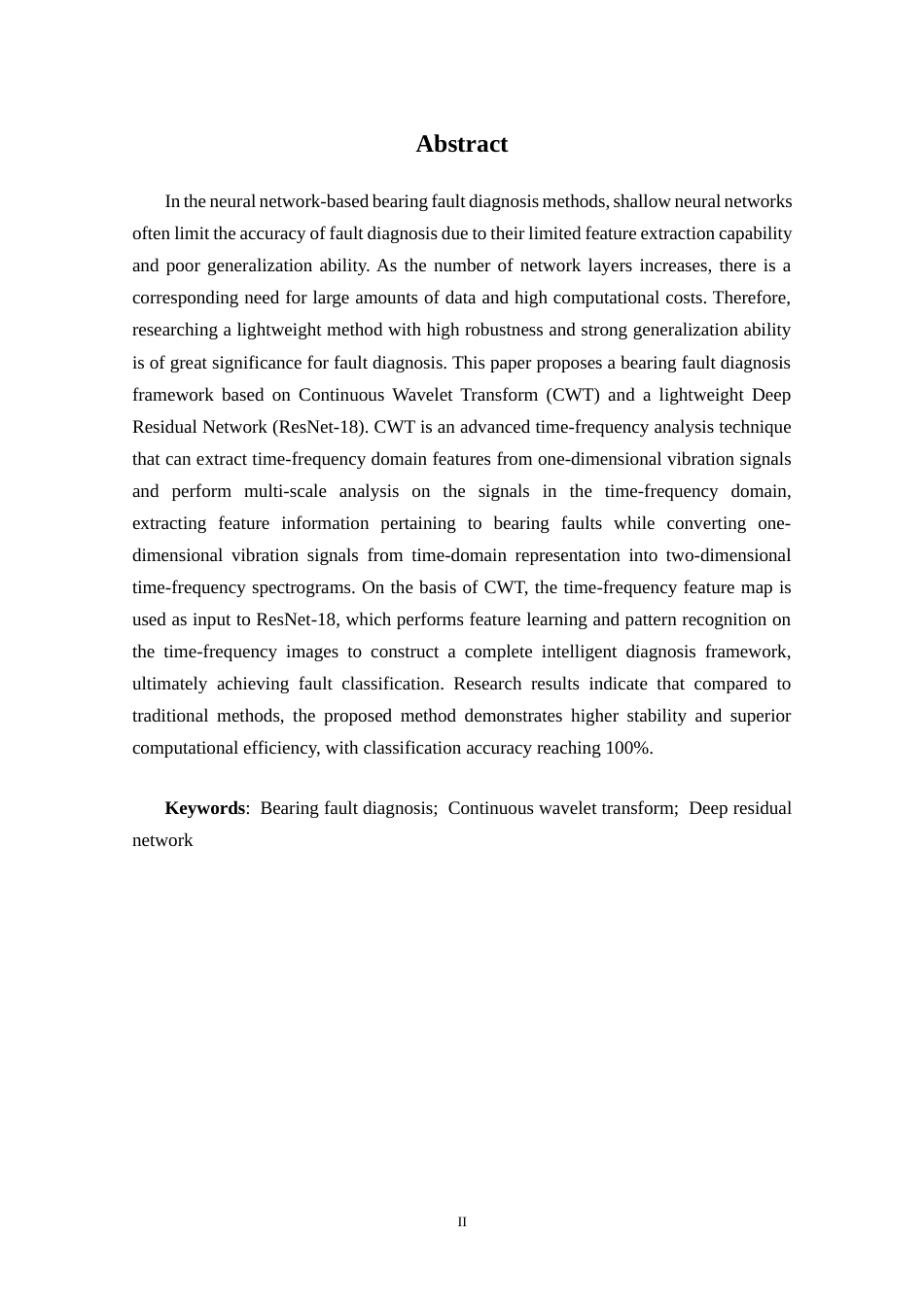 Abstract

In the neural network-based bearing fault diagnosis methods, shallow neural networks often limit the accuracy of fault diagnosis due to their limited feature extraction capability and poor generalization ability. As the number of network layers increases, there is a corresponding need for large amounts of data and high computational costs. Therefore, researching a lightweight method with high robustness and strong generalization ability is of great significance for fault diagnosis. This paper proposes a bearing fault diagnosis framework based on Continuous Wavelet Transform (CWT) and a lightweight Deep Residual Network (ResNet-18). CWT is an advanced time-frequency analysis technique that can extract time-frequency domain features from one-dimensional vibration signals and perform multi-scale analysis on the signals in the time-frequency domain, extracting feature information pertaining to bearing faults while converting one-dimensional vibration signals from time-domain representation into two-dimensional time-frequency spectrograms. On the basis of CWT, the time-frequency feature map is used as input to ResNet-18, which performs feature learning and pattern recognition on the time-frequency images to construct a complete intelligent diagnosis framework, ultimately achieving fault classification. Research results indicate that compared to traditional methods, the proposed method demonstrates higher stability and superior computational efficiency, with classification accuracy reaching 100%.

Keywords: Bearing fault diagnosis; Continuous wavelet transform; Deep residual network

II